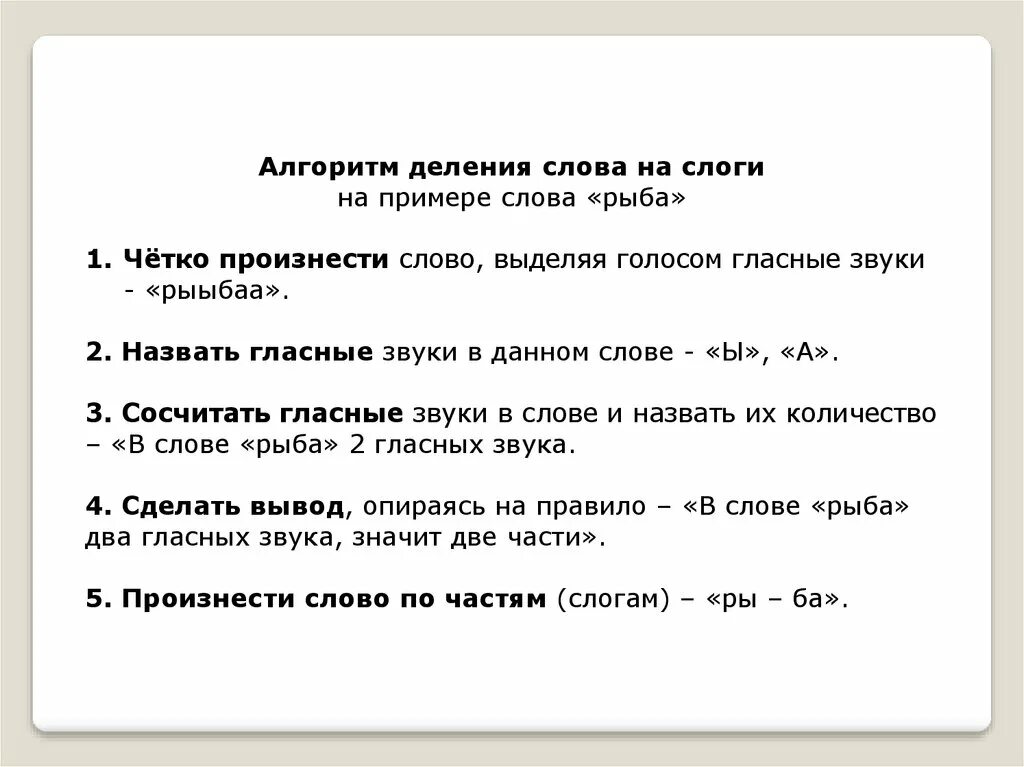 Алгоритм деления слова на слоги
на примере слова «рыба»

1. Чётко произнести слово, выделяя голосом гласные звуки - «рыыбаа».

2. Назвать гласные звуки в данном слове - «Ы», «А».

3. Сосчитать гласные звуки в слове и назвать их количество – «В слове «рыба» 2 гласных звука.

4. Сделать вывод, опираясь на правило – «В слове «рыба» два гласных звука, значит две части».

5. Произнести слово по частям (слогам) – «ры – ба».